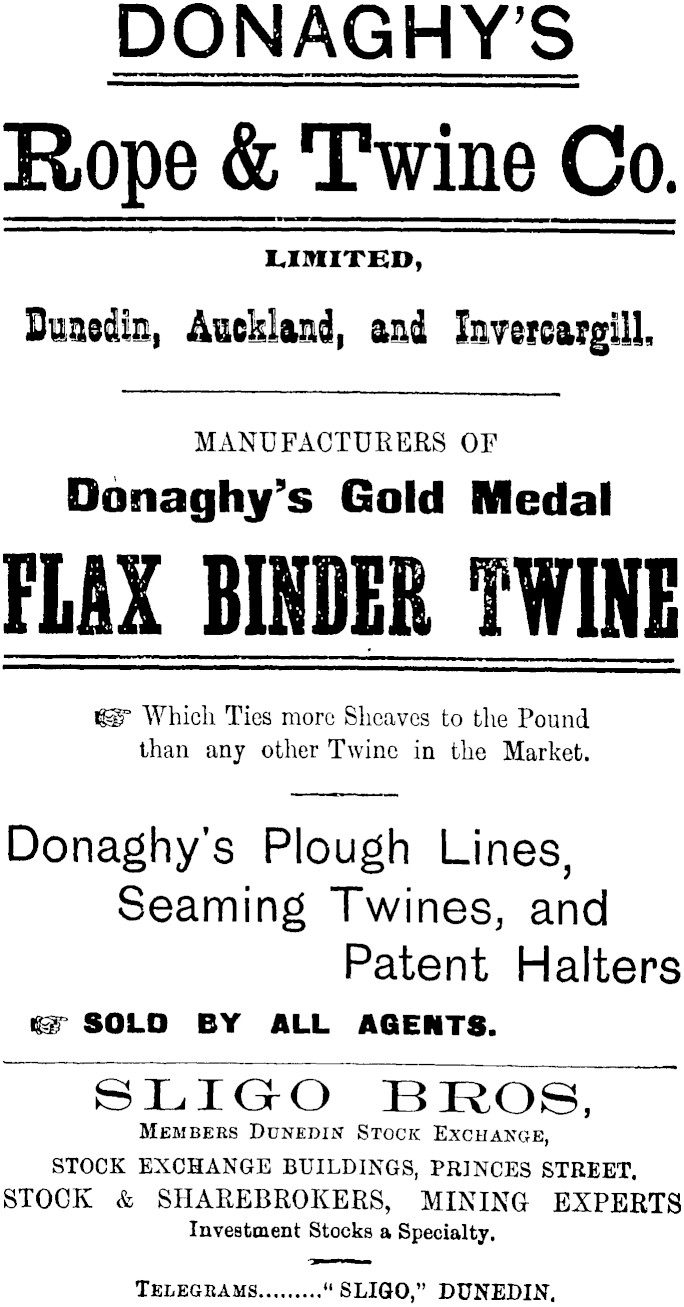 DONAGHY'S

Rope & Twine Co.

LIMITED,

Dunedin, Auckland, and Invercargill.

MANUFACTURERS OF

Donaghy's Gold Medal

FLAX BINDER TWINE

☞ Which Ties more Sheaves to the Pound than any other Twine in the Market.

Donaghy's Plough Lines, Seaming Twines, and Patent Halters

☞ SOLD BY ALL AGENTS.

SLIGO BROS,

MEMBERS DUNEDIN STOCK EXCHANGE,

STOCK EXCHANGE BUILDINGS, PRINCES STREET.

STOCK & SHAREBROKERS, MINING EXPERTS

Investment Stocks a Specialty.

TELEGRAMS........."SLIGO," DUNEDIN.